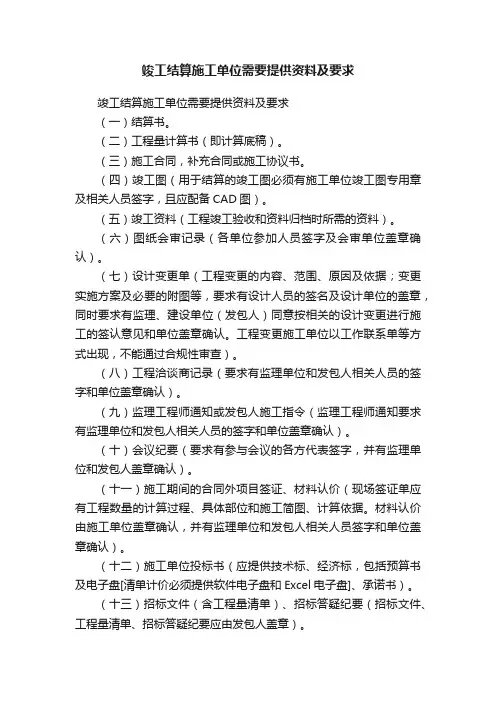 竣工结算施工单位需要提供资料及要求

竣工结算施工单位需要提供资料及要求

（一）结算书。

（二）工程量计算书（即计算底稿）。

（三）施工合同，补充合同或施工协议书。

（四）竣工图（用于结算的竣工图必须有施工单位竣工图专用章及相关人员签字，且应配备 CAD 图）。

（五）竣工资料（工程竣工验收和资料归档时所需的资料）。

（六）图纸会审记录（各单位参加人员签字及会审单位盖章确认）。

（七）设计变更单（工程变更的内容、范围、原因及依据；变更实施方案及必要的附图等，要求有设计人员的签名及设计单位的盖章，同时要求有监理、建设单位（发包人）同意按相关的设计变更进行施工的签认意见和单位盖章确认。工程变更施工单位以工作联系单等方式出现，不能通过合规性审查）。

（八）工程洽谈商记录（要求有监理单位和发包人相关人员的签字和单位盖章确认）。

（九）监理工程师通知或发包人施工指令（监理工程师通知要求有监理单位和发包人相关人员的签字和单位盖章确认）。

（十）会议纪要（要求有参与会议的各方代表签字，并有监理单位和发包人盖章确认）。

（十一）施工期间的合同外项目签证、材料认价（现场签证单应有工程数量的计算过程、具体部位和施工简图、计算依据。材料认价由施工单位盖章确认，并有监理单位和发包人相关人员签字和单位盖章确认）。

（十二）施工单位投标书（应提供技术标、经济标，包括预算书及电子盘[清单计价必须提供软件电子盘和 Excel 电子盘]、承诺书）。

（十三）招标文件（含工程量清单）、招标答疑纪要（招标文件、工程量清单、招标答疑纪要应由发包人盖章）。